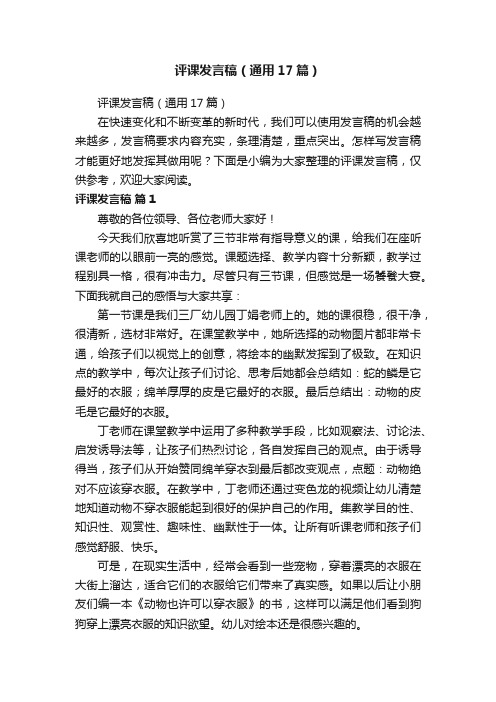 评课发言稿（通用17篇）

评课发言稿（通用17篇）

在快速变化和不断变革的新时代，我们可以使用发言稿的机会越来越多，发言稿要求内容充实，条理清楚，重点突出。怎样写发言稿才能更好地发挥其做用呢？下面是小编为大家整理的评课发言稿，仅供参考，欢迎大家阅读。

评课发言稿 篇1

尊敬的各位领导、各位老师大家好！

今天我们欣喜地听赏了三节非常有指导意义的课，给我们在座听课老师的以眼前一亮的感觉。课题选择、教学内容十分新颖，教学过程别具一格，很有冲击力。尽管只有三节课，但感觉是一场饕餮大宴。下面我就自己的感悟与大家共享：

第一节课是我们三厂幼儿园丁娟老师上的。她的课很稳，很干净，很清新，选材非常好。在课堂教学中，她所选择的动物图片都非常卡通，给孩子们以视觉上的创意，将绘本的幽默发挥到了极致。在知识点的教学中，每次让孩子们讨论、思考后她都会总结如：蛇的鳞是它最好的衣服；绵羊厚厚的皮是它最好的衣服。最后总结出：动物的皮毛是它最好的衣服。

丁老师在课堂教学中运用了多种教学手段，比如观察法、讨论法、启发诱导法等，让孩子们热烈讨论，各自发挥自己的观点。由于诱导得当，孩子们从开始赞同绵羊穿衣到最后都改变观点，点题：动物绝对不应该穿衣服。在教学中，丁老师还通过变色龙的视频让幼儿清楚地知道动物不穿衣服能起到很好的保护自己的作用。集教学目的性、知识性、观赏性、趣味性、幽默性于一体。让所有听课老师和孩子们感觉舒服、快乐。

可是，在现实生活中，经常会看到一些宠物，穿着漂亮的衣服在大街上溜达，适合它们的衣服给它们带来了真实感。如果以后让小朋友们编一本《动物也许可以穿衣服》的书，这样可以满足他们看到狗狗穿上漂亮衣服的知识欲望。幼儿对绘本还是很感兴趣的。